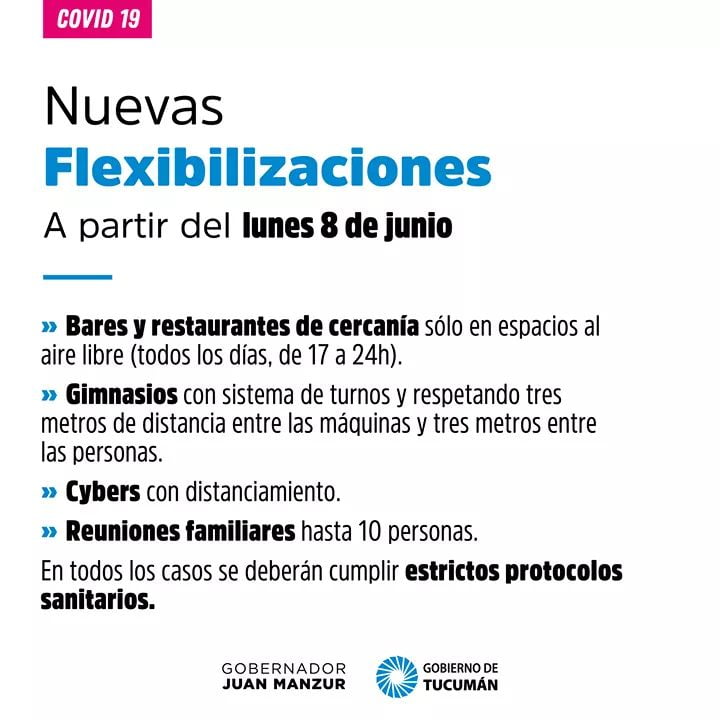 COVID 19

Nuevas
Flexibilizaciones

A partir del lunes 8 de junio

» Bares y restaurantes de cercanía sólo en espacios al aire libre (todos los días, de 17 a 24h).

» Gimnasios con sistema de turnos y respetando tres metros de distancia entre las máquinas y tres metros entre las personas.

» Cybers con distanciamiento.

» Reuniones familiares hasta 10 personas.

En todos los casos se deberán cumplir estrictos protocolos sanitarios.

GOBERNADOR
JUAN MANZUR

GOBIERNO DE
TUCUMÁN